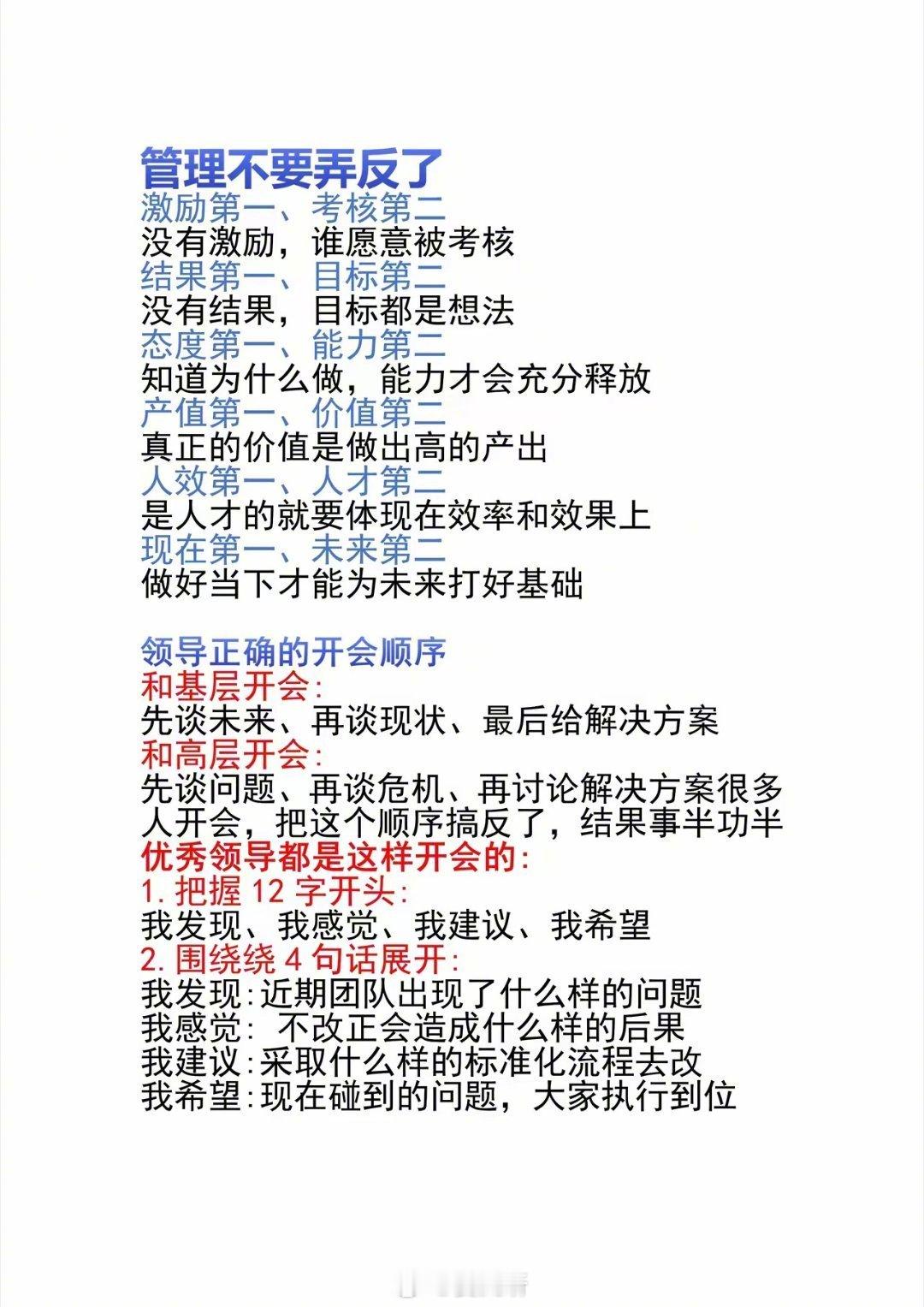 管理不要弄反了
激励第一、考核第二
没有激励，谁愿意被考核
结果第一、目标第二
没有结果，目标都是想法
态度第一、能力第二
知道为什么做，能力才会充分释放
产值第一、价值第二
真正的价值是做出高的产出
人效第一、人才第二
是人才的就要体现在效率和效果上
现在第一、未来第二
做好当下才能为未来打好基础

领导正确的开会顺序
和基层开会:
先谈未来、再谈现状、最后给解决方案
和高层开会:
先谈问题、再谈危机、再讨论解决方案很多人开会，把这个顺序搞反了，结果事半功半
优秀领导都是这样开会的:
1. 把握 12 字开头:
我发现、我感觉、我建议、我希望
2. 围绕绕 4 句话展开:
我发现:近期团队出现了什么样的问题
我感觉: 不改正会造成什么样的后果
我建议:采取什么样的标准化流程去改
我希望:现在碰到的问题，大家执行到位